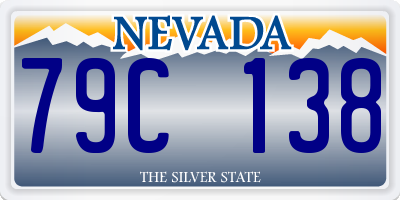 NEVADA

79C 138

THE SILVER STATE